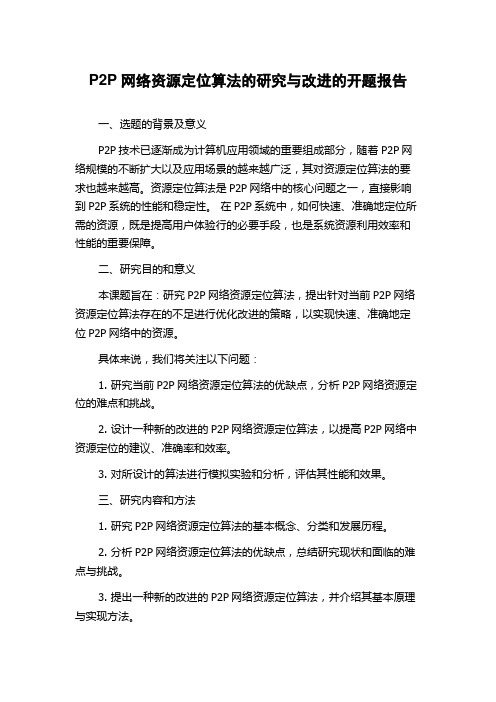 P2P 网络资源定位算法的研究与改进的开题报告

一、选题的背景及意义

P2P 技术已逐渐成为计算机应用领域的重要组成部分，随着 P2P 网络规模的不断扩大以及应用场景的越来越广泛，其对资源定位算法的要求也越来越高。资源定位算法是 P2P 网络中的核心问题之一，直接影响到 P2P 系统的性能和稳定性。 在 P2P 系统中，如何快速、准确地定位所需的资源，既是提高用户体验行的必要手段，也是系统资源利用效率和性能的重要保障。

二、研究目的和意义

本课题旨在：研究 P2P 网络资源定位算法，提出针对当前 P2P 网络资源定位算法存在的不足进行优化改进的策略，以实现快速、准确地定位 P2P 网络中的资源。

具体来说，我们将关注以下问题：

1. 研究当前 P2P 网络资源定位算法的优缺点，分析 P2P 网络资源定位的难点和挑战。

2. 设计一种新的改进的 P2P 网络资源定位算法，以提高 P2P 网络中资源定位的建议、准确率和效率。

3. 对所设计的算法进行模拟实验和分析，评估其性能和效果。

三、研究内容和方法

1. 研究 P2P 网络资源定位算法的基本概念、分类和发展历程。

2. 分析 P2P 网络资源定位算法的优缺点，总结研究现状和面临的难点与挑战。

3. 提出一种新的改进的 P2P 网络资源定位算法，并介绍其基本原理与实现方法。